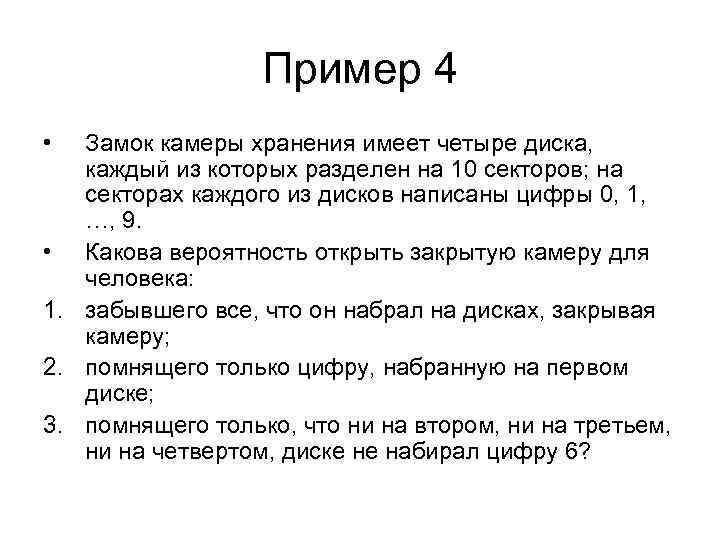 Пример 4

• Замок камеры хранения имеет четыре диска, каждый из которых разделен на 10 секторов; на секторах каждого из дисков написаны цифры 0, 1, …, 9.

• Какова вероятность открыть закрытую камеру для человека:

1. забывшего все, что он набрал на дисках, закрывая камеру;

2. помнящего только цифру, набранную на первом диске;

3. помнящего только, что ни на втором, ни на третьем, ни на четвертом, диске не набирал цифру 6?